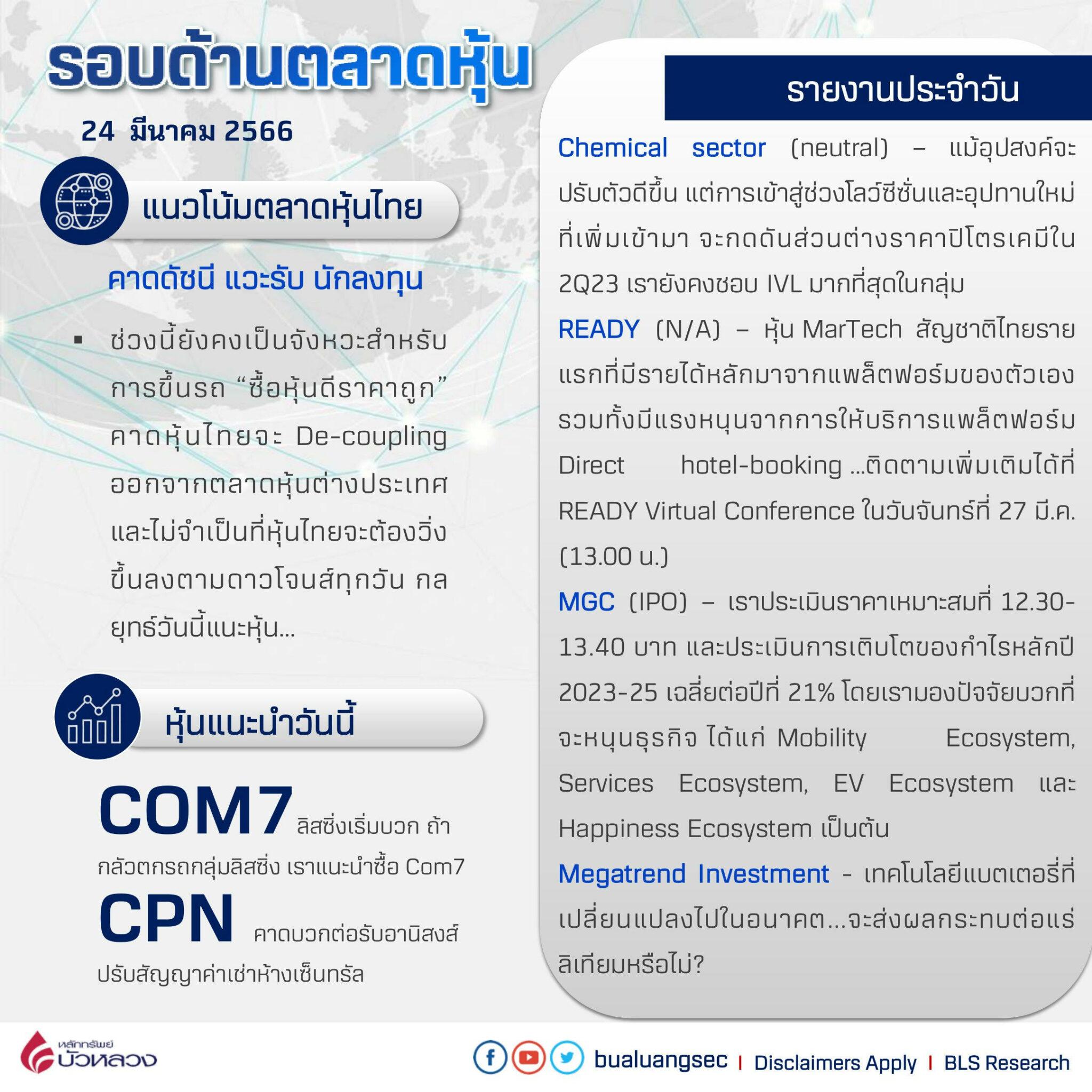 รอบด้านตลาดหุ้น

24 มีนาคม 2566

แนวโน้มตลาดหุ้นไทย

คาดดัชนี แวะรับ นักลงทุน

▪ ช่วงนี้ยังคงเป็นจังหวะสำหรับการขึ้นรถ “ซื้อหุ้นดีราคาถูก” คาดหุ้นไทยจะ De-coupling ออกจากตลาดหุ้นต่างประเทศ และไม่จำเป็นที่หุ้นไทยจะต้องวิ่งขึ้นลงตามดาวโจนส์ทุกวัน กลยุทธ์วันนี้แนะหุ้น...

หุ้นแนะนำวันนี้

COM7 ลิสซิ่งเริ่มบวก ถ้ากลัวตกรถกลุ่มลิสซิ่ง เราแนะนำซื้อ Com7

CPN คาดบวกต่อรับอานิสงส์ปรับสัญญาค่าเช่าห้างเซ็นทรัล

รายงานประจำวัน

Chemical sector (neutral) – แม้อุปสงค์จะปรับตัวดีขึ้น แต่การเข้าสู่ช่วงโลว์ซีซั่นและอุปทานใหม่ที่เพิ่มเข้ามา จะกดดันส่วนต่างราคาปิโตรเคมีใน 2Q23 เรายังคงชอบ IVL มากที่สุดในกลุ่ม

READY (N/A) – หุ้น MarTech สัญชาติไทยรายแรกที่มีรายได้หลักมาจากแพล็ตฟอร์มของตัวเอง รวมทั้งมีแรงหนุนจากการให้บริการแพล็ตฟอร์ม Direct hotel-booking ...ติดตามเพิ่มเติมได้ที่ READY Virtual Conference ในวันจันทร์ที่ 27 มี.ค. (13.00 น.)

MGC (IPO) – เราประเมินราคาเหมาะสมที่ 12.30-13.40 บาท และประเมินการเติบโตของกำไรหลักปี 2023-25 เฉลี่ยต่อปีที่ 21% โดยเรามองปัจจัยบวกที่จะหนุนธุรกิจ ได้แก่ Mobility Ecosystem, Services Ecosystem, EV Ecosystem และ Happiness Ecosystem เป็นต้น

Megatrend Investment - เทคโนโลยีแบตเตอรี่ที่เปลี่ยนแปลงไปในอนาคต...จะส่งผลกระทบต่อแร่ลิเทียมหรือไม่?

หลักทรัพย์ บัวหลวง

bualuangsec | Disclaimers Apply | BLS Research